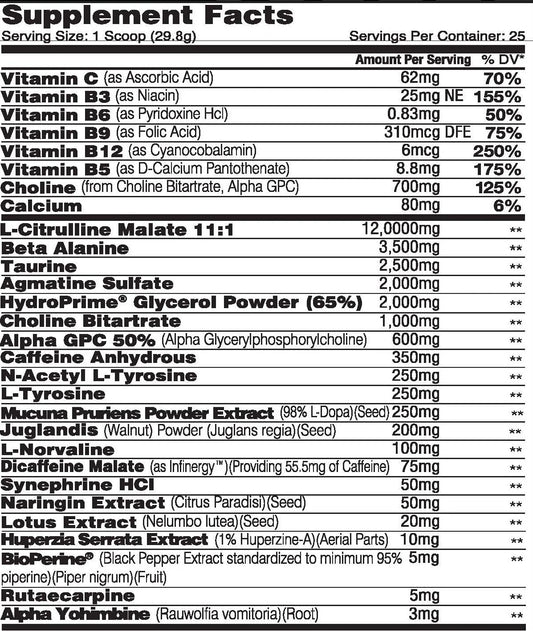 Supplement Facts

Serving Size: 1 Scoop (29.8g)

Servings Per Container: 25

| | Amount Per Serving | % DV* |
|---|---|---|
| Vitamin C (as Ascorbic Acid) | 62mg | 70% |
| Vitamin B3 (as Niacin) | 25mg NE | 155% |
| Vitamin B6 (as Pyridoxine Hcl) | 0.83mg | 50% |
| Vitamin B9 (as Folic Acid) | 310mcg DFE | 75% |
| Vitamin B12 (as Cyanocobalamin) | 6mcg | 250% |
| Vitamin B5 (as D-Calcium Pantothenate) | 8.8mg | 175% |
| Choline (from Choline Bitartrate, Alpha GPC) | 700mg | 125% |
| Calcium | 80mg | 6% |
| L-Citrulline Malate 11:1 | 12,0000mg | ** |
| Beta Alanine | 3,500mg | ** |
| Taurine | 2,500mg | ** |
| Agmatine Sulfate | 2,000mg | ** |
| HydroPrime® Glycerol Powder (65%) | 2,000mg | ** |
| Choline Bitartrate | 1,000mg | ** |
| Alpha GPC 50% (Alpha Glycerylphosphorylcholine) | 600mg | ** |
| Caffeine Anhydrous | 350mg | ** |
| N-Acetyl L-Tyrosine | 250mg | ** |
| L-Tyrosine | 250mg | ** |
| Mucuna Pruriens Powder Extract (98% L-Dopa)(Seed) | 250mg | ** |
| Juglandis (Walnut) Powder (Juglans regia)(Seed) | 200mg | ** |
| L-Norvaline | 100mg | ** |
| Dicaffeine Malate (as Infinergy™)(Providing 55.5mg of Caffeine) | 75mg | ** |
| Synephrine HCl | 50mg | ** |
| Naringin Extract (Citrus Paradisi)(Seed) | 50mg | ** |
| Lotus Extract (Nelumbo lutea)(Seed) | 20mg | ** |
| Huperzia Serrata Extract (1% Huperzine-A)(Aerial Parts) | 10mg | ** |
| BioPerine® (Black Pepper Extract standardized to minimum 95% piperine)(Piper nigrum)(Fruit) | 5mg | ** |
| Rutaecarpine | 5mg | ** |
| Alpha Yohimbine (Rauwolfia vomitoria)(Root) | 3mg | ** |